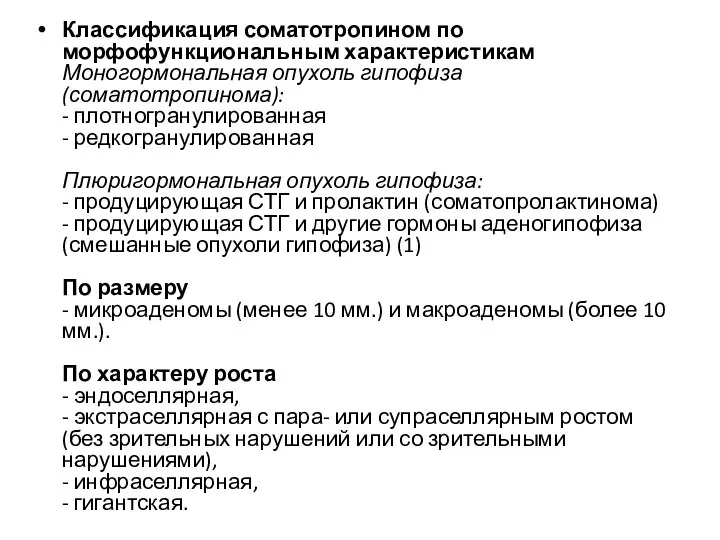 • Классификация соматотропином по морфофункциональным характеристикам
Моногормональная опухоль гипофиза (соматотропинома):
- плотногранулированная
- редкогранулированная

Плюригормональная опухоль гипофиза:
- продуцирующая СТГ и пролактин (соматопролактинома)
- продуцирующая СТГ и другие гормоны аденогипофиза (смешанные опухоли гипофиза) (1)

По размеру
- микроаденомы (менее 10 мм.) и макроаденомы (более 10 мм.).

По характеру роста
- эндоселлярная,
- экстраселлярная с пара- или супраселлярным ростом (без зрительных нарушений или со зрительными нарушениями),
- инфраселлярная,
- гигантская.